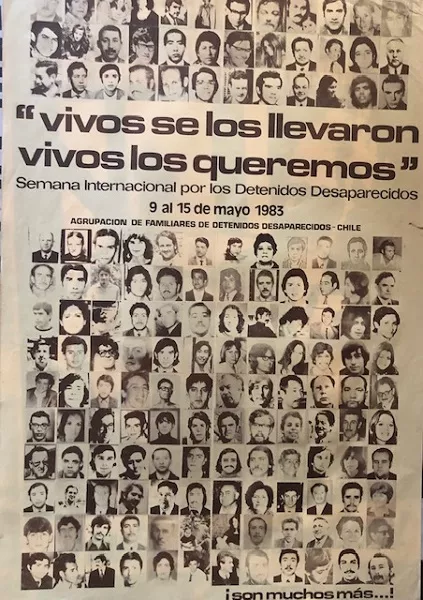 "vivos se los llevaron vivos los queremos"

Semana Internacional por los Detenidos Desaparecidos

9 al 15 de mayo 1983

AGRUPACION DE FAMILIARES DE DETENIDOS DESAPARECIDOS - CHILE

¡son muchos más...!